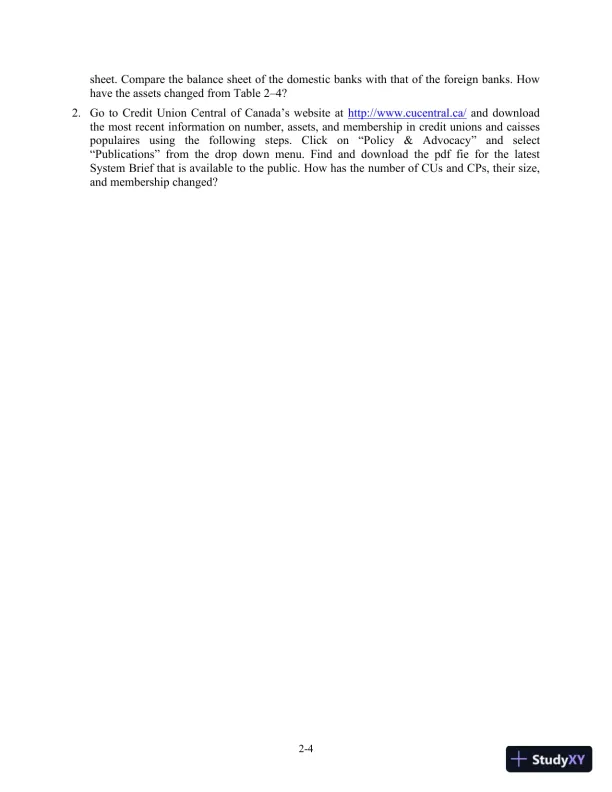 sheet. Compare the balance sheet of the domestic banks with that of the foreign banks. How have the assets changed from Table 2–4?

2. Go to Credit Union Central of Canada's website at http://www.cucentral.ca/ and download the most recent information on number, assets, and membership in credit unions and caisses populaires using the following steps. Click on "Policy & Advocacy" and select "Publications" from the drop down menu. Find and download the pdf fie for the latest System Brief that is available to the public. How has the number of CUs and CPs, their size, and membership changed?

2-4

StudyXY